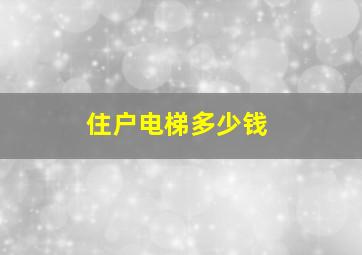 住户电梯多少钱